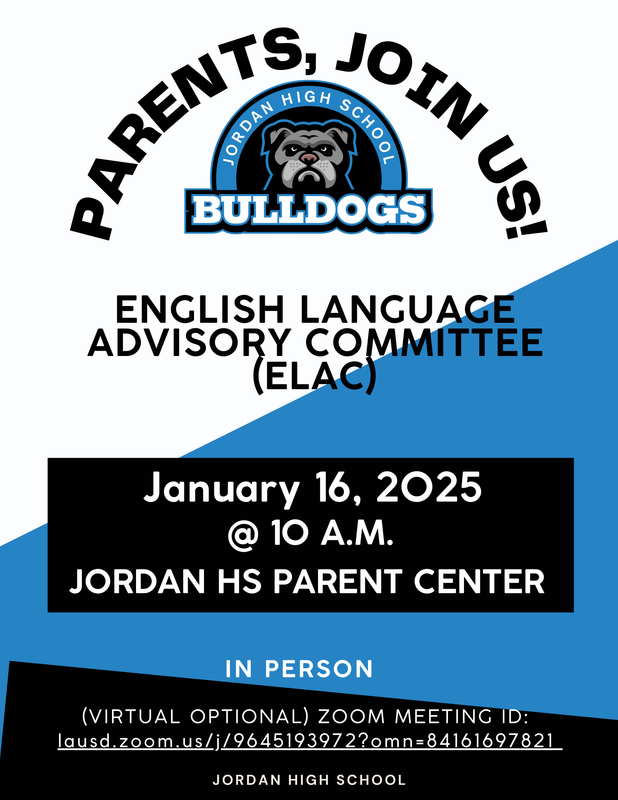 PARENTS, JOIN US!

JORDAN HIGH SCHOOL

BULLDOGS

ENGLISH LANGUAGE ADVISORY COMMITTEE (ELAC)

January 16, 2025
@ 10 A.M.
JORDAN HS PARENT CENTER

IN PERSON

(VIRTUAL OPTIONAL) ZOOM MEETING ID:
lausd.zoom.us/j/9645193972?omn=84161697821

JORDAN HIGH SCHOOL